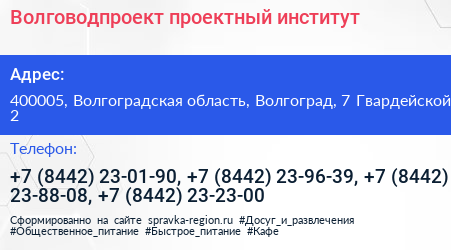 Волговодпроект проектный институт

Адрес:

400005, Волгоградская область, Волгоград, 7 Гвардейской 2

Телефон:

+7 (8442) 23-01-90, +7 (8442) 23-96-39, +7 (8442) 23-88-08, +7 (8442) 23-23-00

Сформированно на сайте spravka-region.ru #Досуг_и_развлечения #Общественное_питание #Быстрое_питание #Кафе